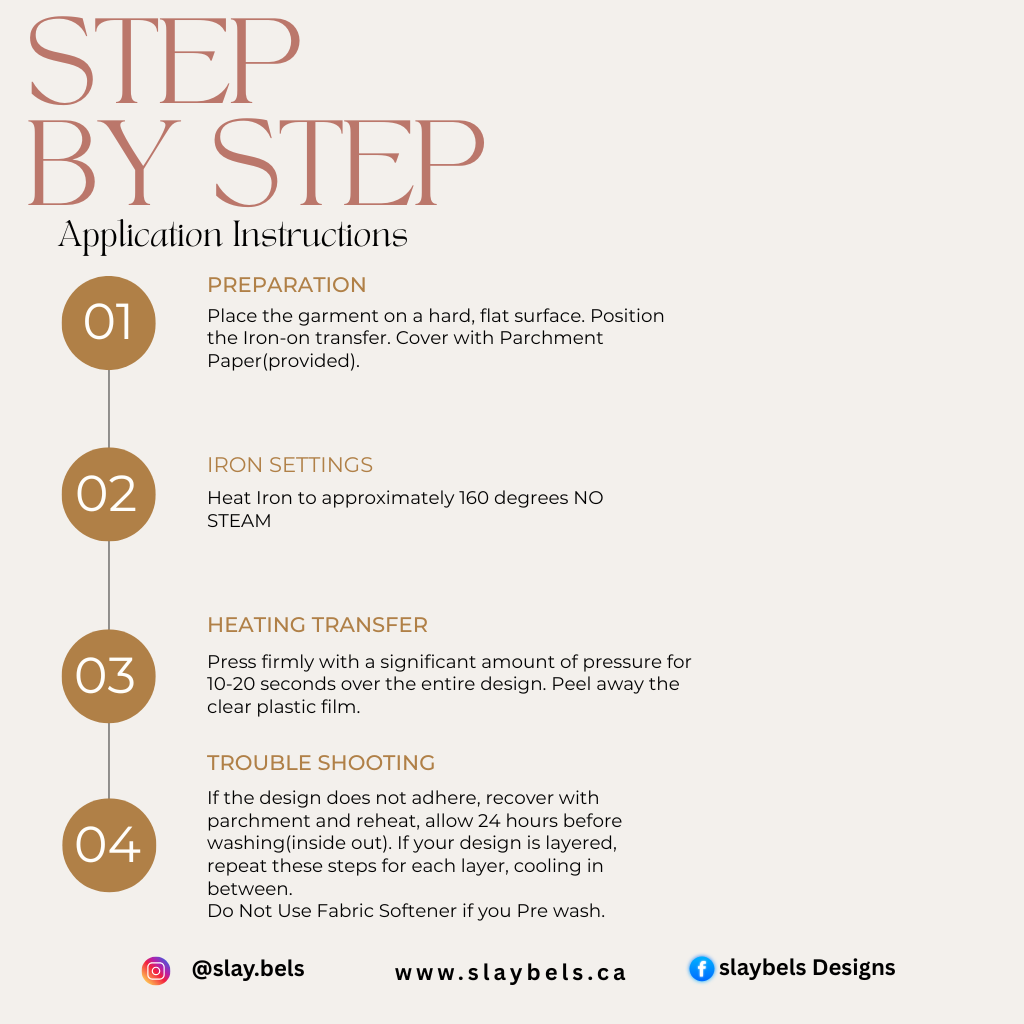 STEP BY STEP
Application Instructions

01
PREPARATION
Place the garment on a hard, flat surface. Position the Iron-on transfer. Cover with Parchment Paper(provided).

02
IRON SETTINGS
Heat Iron to approximately 160 degrees NO STEAM

03
HEATING TRANSFER
Press firmly with a significant amount of pressure for 10-20 seconds over the entire design. Peel away the clear plastic film.

04
TROUBLE SHOOTING
If the design does not adhere, recover with parchment and reheat, allow 24 hours before washing(inside out). If your design is layered, repeat these steps for each layer, cooling in between.
Do Not Use Fabric Softener if you Pre wash.

@slay.bels www.slaybels.ca slaybels Designs